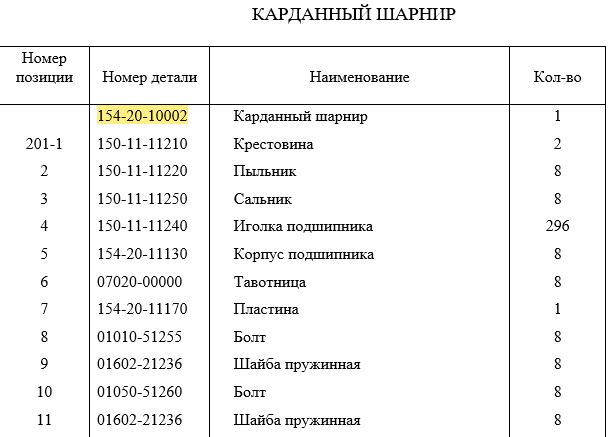 КАРДАННЫЙ ШАРНИР

| Номер позиции | Номер детали | Наименование | Кол-во |
|---|---|---|---|
| | 154-20-10002 | Карданный шарнир | 1 |
| 201-1 | 150-11-11210 | Крестовина | 2 |
| 2 | 150-11-11220 | Пыльник | 8 |
| 3 | 150-11-11250 | Сальник | 8 |
| 4 | 150-11-11240 | Иголка подшипника | 296 |
| 5 | 154-20-11130 | Корпус подшипника | 8 |
| 6 | 07020-00000 | Тавотница | 8 |
| 7 | 154-20-11170 | Пластина | 1 |
| 8 | 01010-51255 | Болт | 8 |
| 9 | 01602-21236 | Шайба пружинная | 8 |
| 10 | 01050-51260 | Болт | 8 |
| 11 | 01602-21236 | Шайба пружинная | 8 |